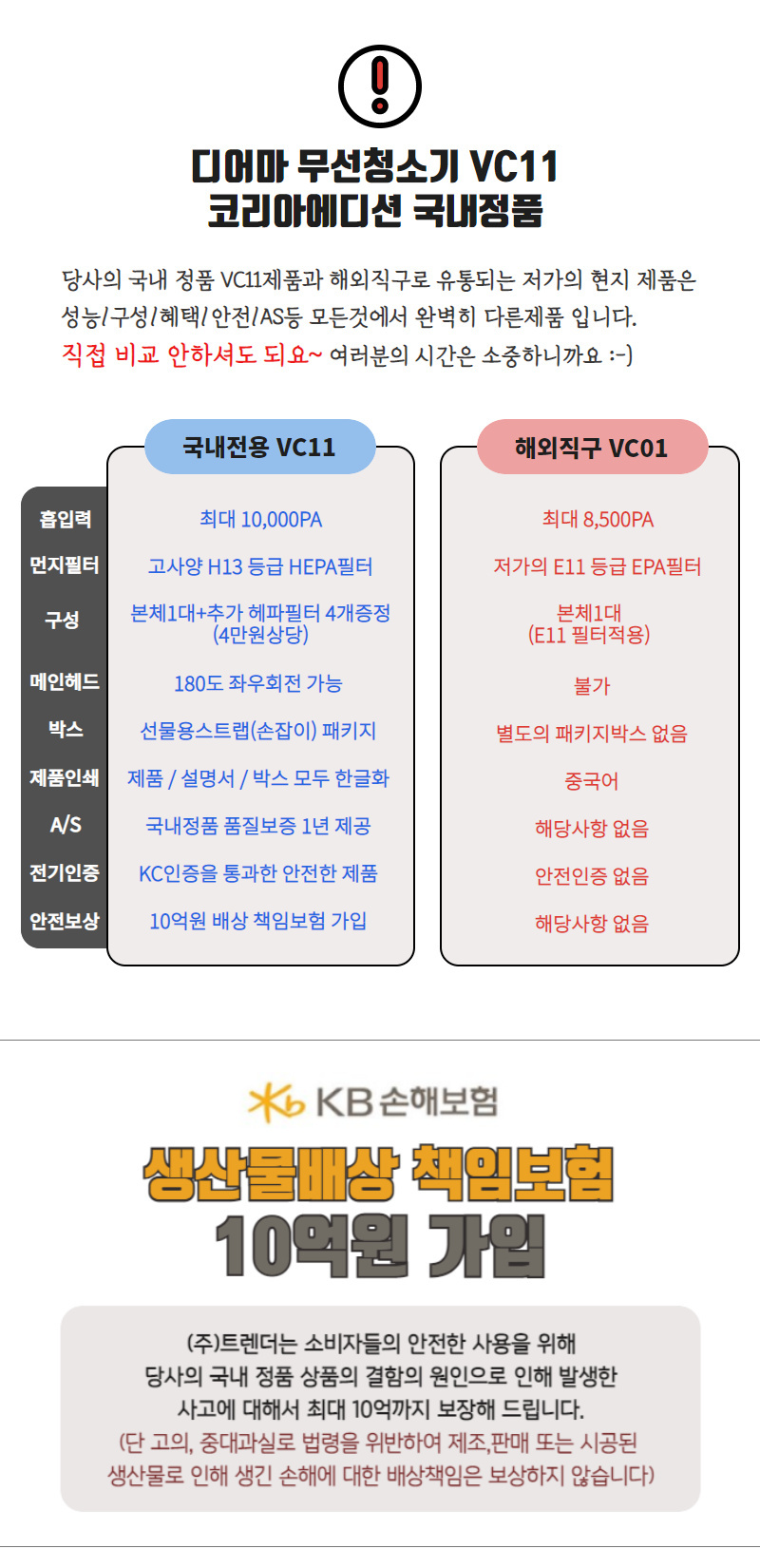 디어마 무선청소기 VC11
코리아에디션 국내정품

당사의 국내 정품 VC11제품과 해외직구로 유통되는 저가의 현지 제품은 성능/구성/혜택/안전/AS등 모든것에서 완벽히 다른제품 입니다.
직접 비교 안하셔도 되요~ 여러분의 시간은 소중하니까요 :-)

|  | 국내전용 VC11 | 해외직구 VC01 |
|---|---|---|
| 흡입력 | 최대 10,000PA | 최대 8,500PA |
| 먼지필터 | 고사양 H13 등급 HEPA필터 | 저가의 E11 등급 EPA필터 |
| 구성 | 본체1대+추가 헤파필터 4개증정 (4만원상당) | 본체1대 (E11 필터적용) |
| 메인헤드 | 180도 좌우회전 가능 | 불가 |
| 박스 | 선물용스트랩(손잡이) 패키지 | 별도의 패키지박스 없음 |
| 제품인쇄 | 제품 / 설명서 / 박스 모두 한글화 | 중국어 |
| A/S | 국내정품 품질보증 1년 제공 | 해당사항 없음 |
| 전기인증 | KC인증을 통과한 안전한 제품 | 안전인증 없음 |
| 안전보상 | 10억원 배상 책임보험 가입 | 해당사항 없음 |

KB손해보험
생산물배상 책임보험
10억원 가입

(주)트렌더는 소비자들의 안전한 사용을 위해
당사의 국내 정품 상품의 결함의 원인으로 인해 발생한
사고에 대해서 최대 10억까지 보장해 드립니다.
(단 고의, 중대과실로 법령을 위반하여 제조,판매 또는 시공된
생산물로 인해 생긴 손해에 대한 배상책임은 보상하지 않습니다)